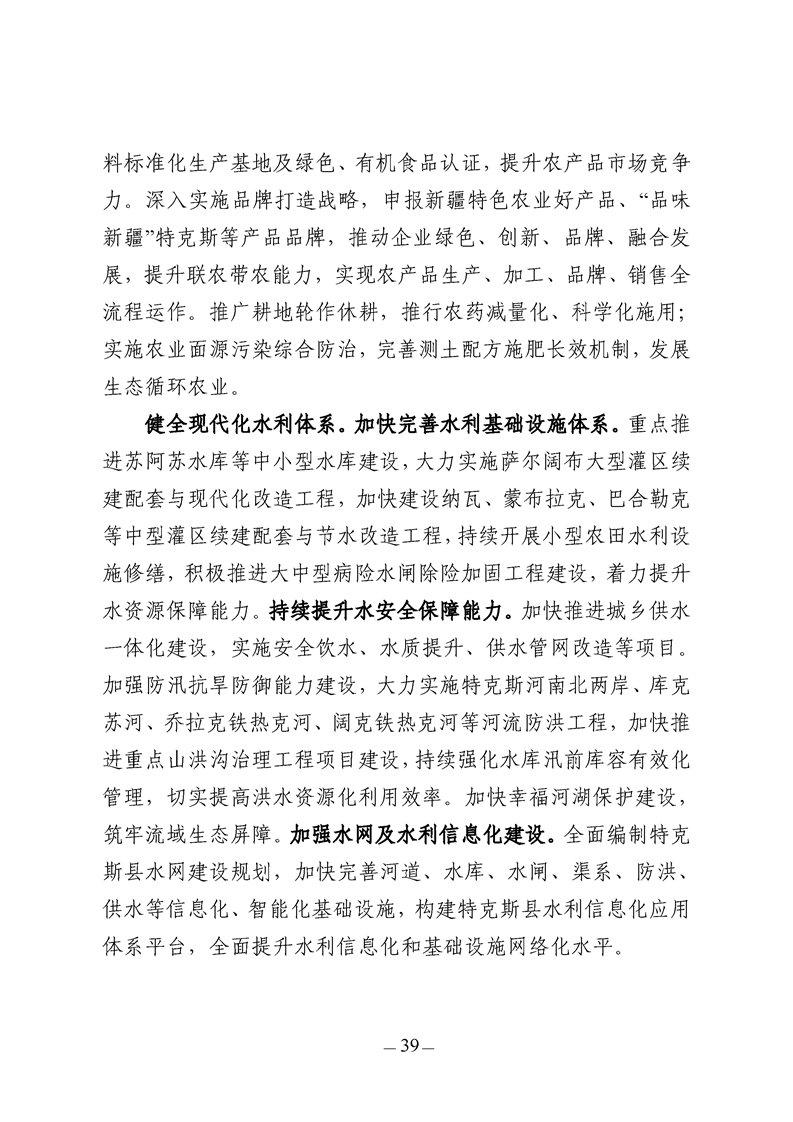 料标准化生产基地及绿色、有机食品认证，提升农产品市场竞争力。深入实施品牌打造战略，申报新疆特色农业好产品、“品味新疆”特克斯等产品品牌，推动企业绿色、创新、品牌、融合发展，提升联农带农能力，实现农产品生产、加工、品牌、销售全流程运作。推广耕地轮作休耕，推行农药减量化、科学化施用；实施农业面源污染综合防治，完善测土配方施肥长效机制，发展生态循环农业。

健全现代化水利体系。加快完善水利基础设施体系。重点推进苏阿苏水库等中小型水库建设，大力实施萨尔阔布大型灌区续建配套与现代化改造工程，加快建设纳瓦、蒙布拉克、巴合勒克等中型灌区续建配套与节水改造工程，持续开展小型农田水利设施修缮，积极推进大中型病险水闸除险加固工程建设，着力提升水资源保障能力。持续提升水安全保障能力。加快推进城乡供水一体化建设，实施安全饮水、水质提升、供水管网改造等项目。加强防汛抗旱防御能力建设，大力实施特克斯河南北两岸、库克苏河、乔拉克铁热克河、阔克铁热克河等河流防洪工程，加快推进重点山洪沟治理工程项目建设，持续强化水库汛前库容有效化管理，切实提高洪水资源化利用效率。加快幸福河湖保护建设，筑牢流域生态屏障。加强水网及水利信息化建设。全面编制特克斯县水网建设规划，加快完善河道、水库、水闸、渠系、防洪、供水等信息化、智能化基础设施，构建特克斯县水利信息化应用体系平台，全面提升水利信息化和基础设施网络化水平。

— 39 —